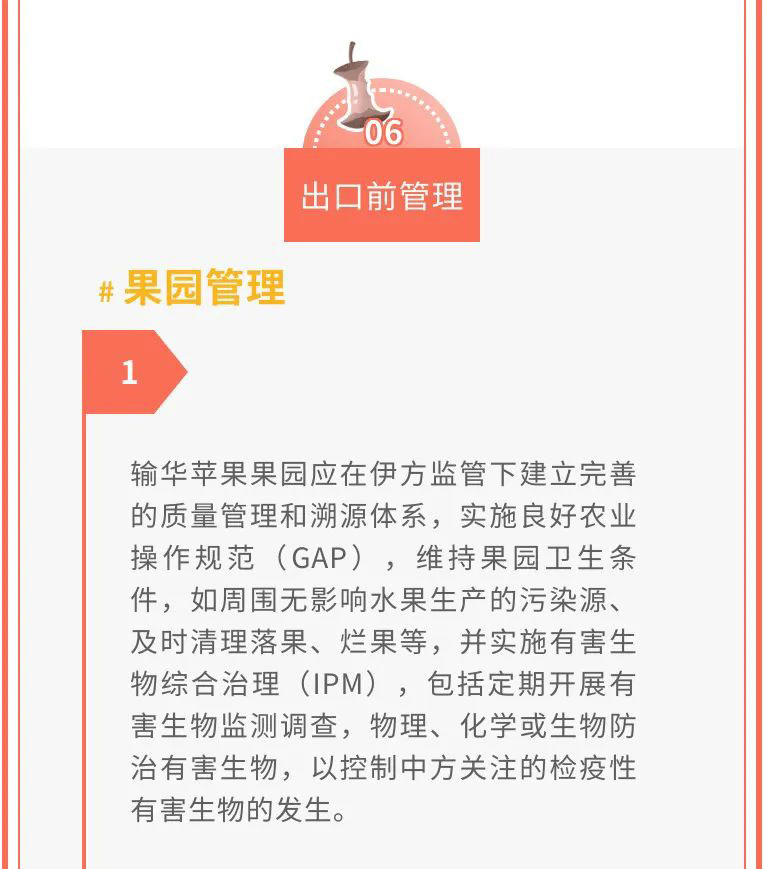 06

出口前管理

# 果园管理

1

输华苹果果园应在伊方监管下建立完善的质量管理和溯源体系，实施良好农业操作规范（GAP），维持果园卫生条件，如周围无影响水果生产的污染源、及时清理落果、烂果等，并实施有害生物综合治理（IPM），包括定期开展有害生物监测调查，物理、化学或生物防治有害生物，以控制中方关注的检疫性有害生物的发生。